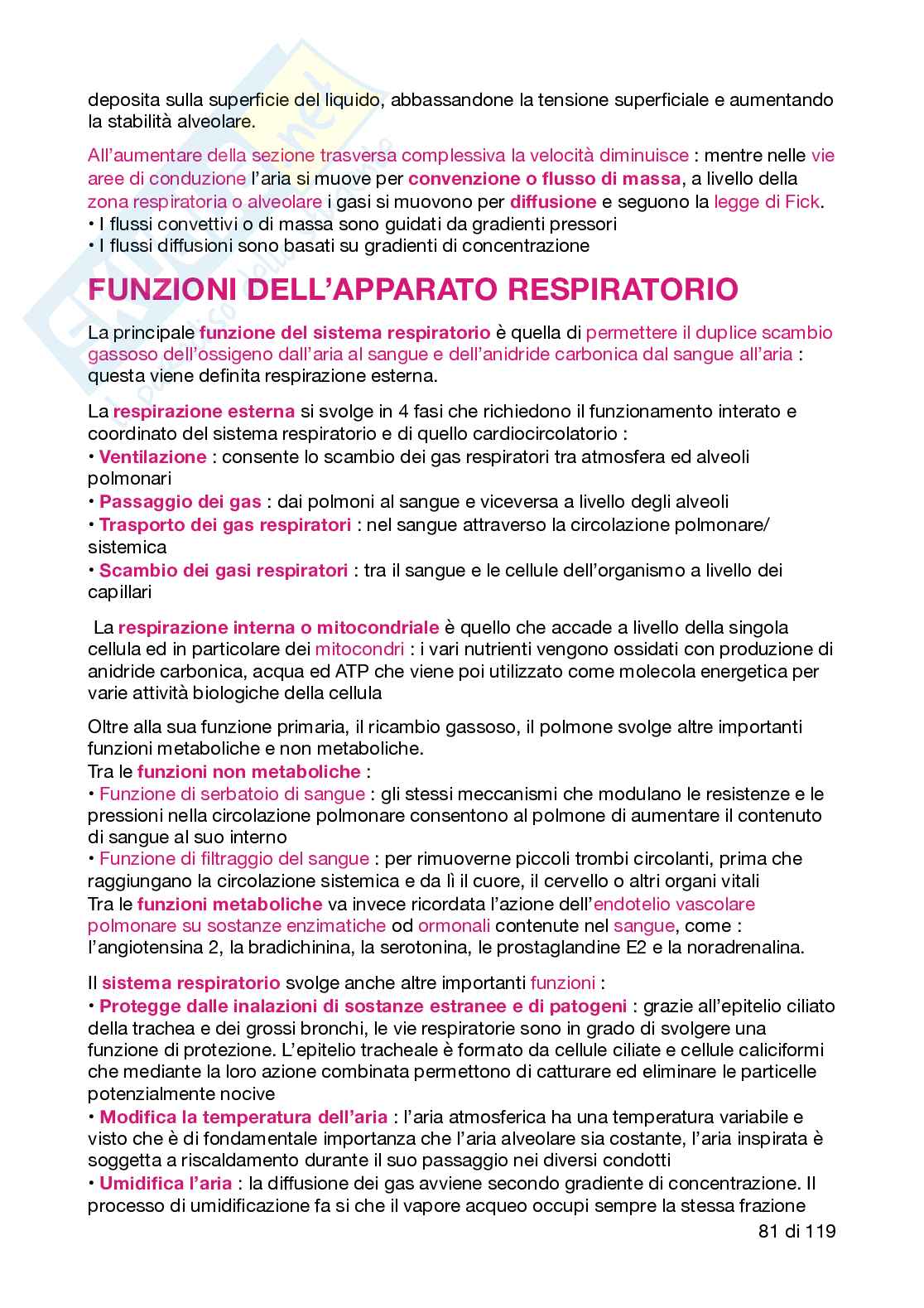 deposita sulla superficie del liquido, abbassandone la tensione superficiale e aumentando la stabilità alveolare.

All'aumentare della sezione trasversa complessiva la velocità diminuisce : mentre nelle vie aree di conduzione l'aria si muove per convenzione o flusso di massa, a livello della zona respiratoria o alveolare i gasi si muovono per diffusione e seguono la legge di Fick.
• I flussi convettivi o di massa sono guidati da gradienti pressori
• I flussi diffusioni sono basati su gradienti di concentrazione

FUNZIONI DELL'APPARATO RESPIRATORIO

La principale funzione del sistema respiratorio è quella di permettere il duplice scambio gassoso dell'ossigeno dall'aria al sangue e dell'anidride carbonica dal sangue all'aria : questa viene definita respirazione esterna.

La respirazione esterna si svolge in 4 fasi che richiedono il funzionamento interato e coordinato del sistema respiratorio e di quello cardiocircolatorio :
• Ventilazione : consente lo scambio dei gas respiratori tra atmosfera ed alveoli polmonari
• Passaggio dei gas : dai polmoni al sangue e viceversa a livello degli alveoli
• Trasporto dei gas respiratori : nel sangue attraverso la circolazione polmonare/ sistemica
• Scambio dei gasi respiratori : tra il sangue e le cellule dell'organismo a livello dei capillari

La respirazione interna o mitocondriale è quello che accade a livello della singola cellula ed in particolare dei mitocondri : i vari nutrienti vengono ossidati con produzione di anidride carbonica, acqua ed ATP che viene poi utilizzato come molecola energetica per varie attività biologiche della cellula

Oltre alla sua funzione primaria, il ricambio gassoso, il polmone svolge altre importanti funzioni metaboliche e non metaboliche.
Tra le funzioni non metaboliche :
• Funzione di serbatoio di sangue : gli stessi meccanismi che modulano le resistenze e le pressioni nella circolazione polmonare consentono al polmone di aumentare il contenuto di sangue al suo interno
• Funzione di filtraggio del sangue : per rimuoverne piccoli trombi circolanti, prima che raggiungano la circolazione sistemica e da lì il cuore, il cervello o altri organi vitali
Tra le funzioni metaboliche va invece ricordata l'azione dell'endotelio vascolare polmonare su sostanze enzimatiche od ormonali contenute nel sangue, come : l'angiotensina 2, la bradichinina, la serotonina, le prostaglandine E2 e la noradrenalina.

Il sistema respiratorio svolge anche altre importanti funzioni :
• Protegge dalle inalazioni di sostanze estranee e di patogeni : grazie all'epitelio ciliato della trachea e dei grossi bronchi, le vie respiratorie sono in grado di svolgere una funzione di protezione. L'epitelio tracheale è formato da cellule ciliate e cellule caliciformi che mediante la loro azione combinata permettono di catturare ed eliminare le particelle potenzialmente nocive
• Modifica la temperatura dell'aria : l'aria atmosferica ha una temperatura variabile e visto che è di fondamentale importanza che l'aria alveolare sia costante, l'aria inspirata è soggetta a riscaldamento durante il suo passaggio nei diversi condotti
• Umidifica l'aria : la diffusione dei gas avviene secondo gradiente di concentrazione. Il processo di umidificazione fa si che il vapore acqueo occupi sempre la stessa frazione

81 di 119